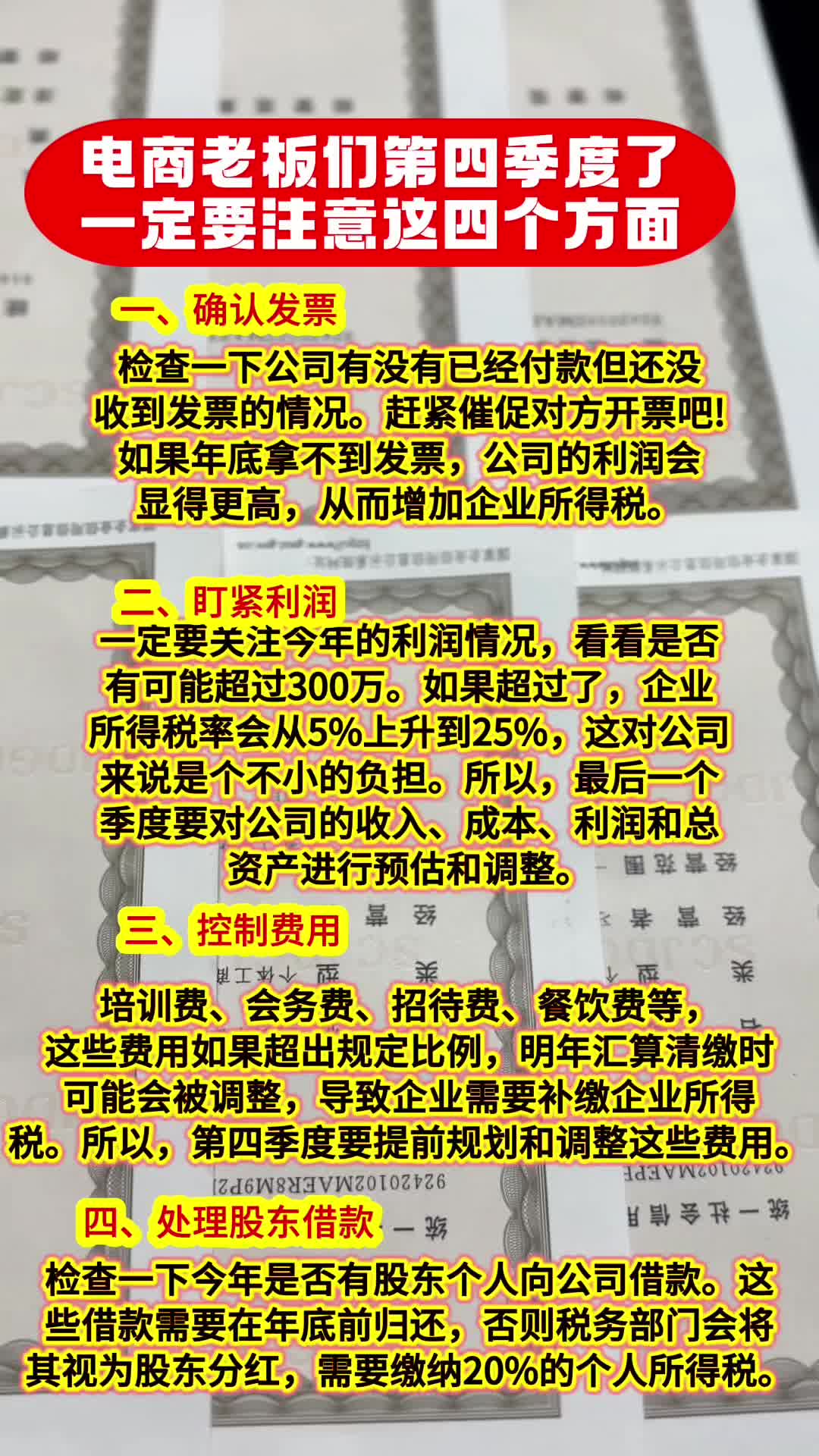 电商老板们第四季度了
一定要注意这四个方面

一、确认发票

检查一下公司有没有已经付款但还没收到发票的情况。赶紧催促对方开票吧！如果年底拿不到发票，公司的利润会显得更高，从而增加企业所得税。

二、盯紧利润

一定要关注今年的利润情况，看看是否有可能超过300万。如果超过了，企业所得税率会从5%上升到25%，这对公司来说是个不小的负担。所以，最后一个季度要对公司的收入、成本、利润和总资产进行预估和调整。

三、控制费用

培训费、会务费、招待费、餐饮费等，这些费用如果超出规定比例，明年汇算清缴时可能会被调整，导致企业需要补缴企业所得税。所以，第四季度要提前规划和调整这些费用。

四、处理股东借款

检查一下今年是否有股东个人向公司借款。这些借款需要在年底前归还，否则税务部门会将其视为股东分红，需要缴纳20%的个人所得税。